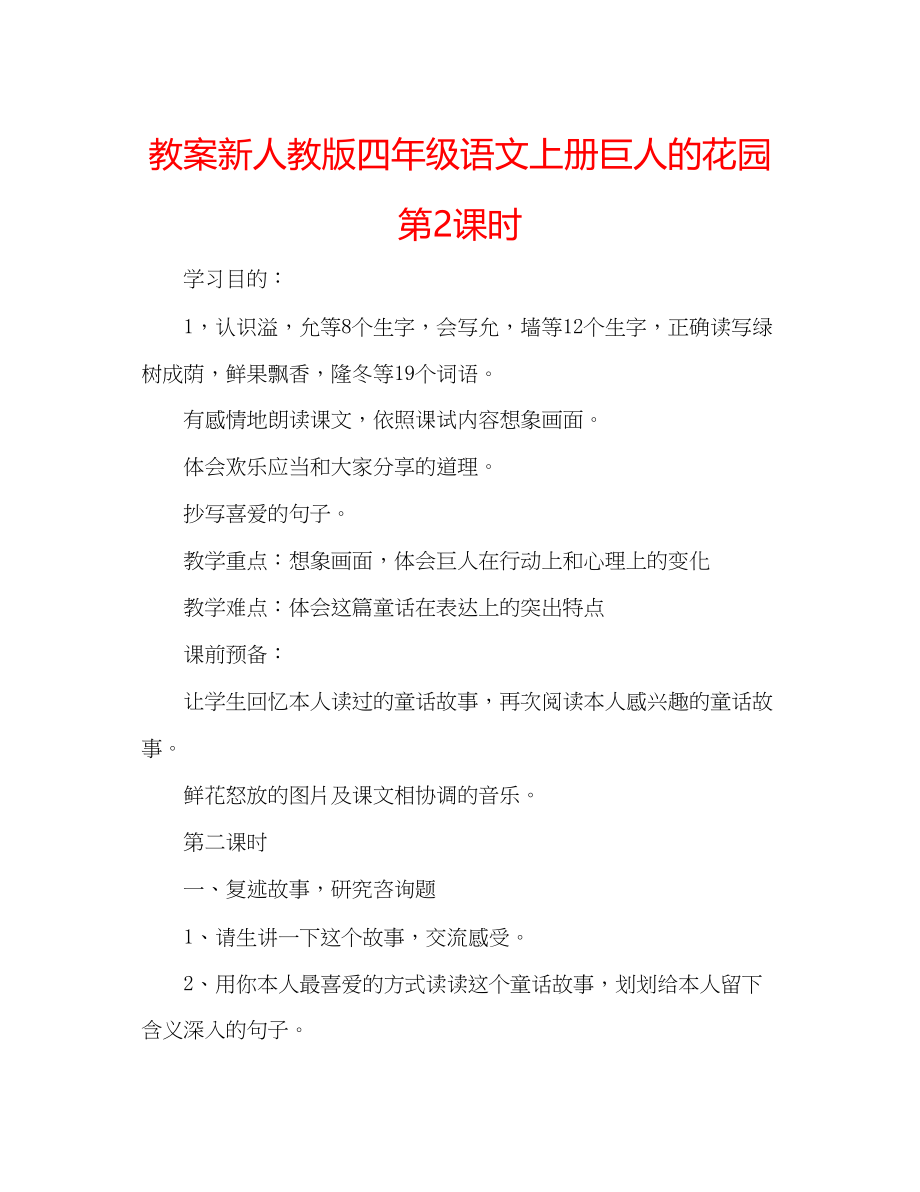 教案新人教版四年级语文上册巨人的花园第2课时

学习目的：

1，认识溢，允等8个生字，会写允，墙等12个生字，正确读写绿树成荫，鲜果飘香，隆冬等19个词语。

有感情地朗读课文，依照课试内容想象画面。

体会欢乐应当和大家分享的道理。

抄写喜爱的句子。

教学重点：想象画面，体会巨人在行动上和心理上的变化

教学难点：体会这篇童话在表达上的突出特点

课前预备：

让学生回忆本人读过的童话故事，再次阅读本人感兴趣的童话故事。

鲜花怒放的图片及课文相协调的音乐。

第二课时

一、复述故事，研究咨询题

1、请生讲一下这个故事，交流感受。

2、用你本人最喜爱的方式读读这个童话故事，划划给本人留下含义深入的句子。